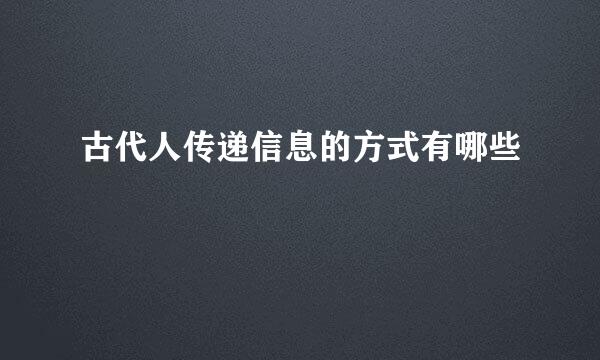 古代人传递信息的方式有哪些